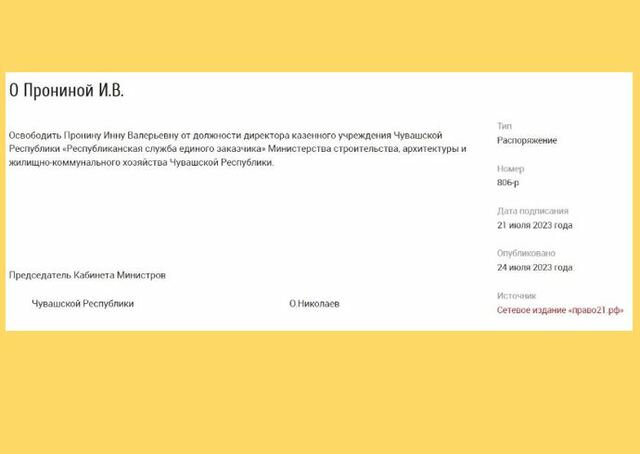 О Прониной И.В.

Освободить Пронину Инну Валерьевну от должности директора казенного учреждения Чувашской Республики «Республиканская служба единого заказчика» Министерства строительства, архитектуры и жилищно-коммунального хозяйства Чувашской Республики.

Председатель Кабинета Министров

Чувашской Республики

О.Николаев

Тип
Распоряжение

Номер
806-р

Дата подписания
21 июля 2023 года

Опубликовано
24 июля 2023 года

Источник
Сетевое издание «право21.рф»